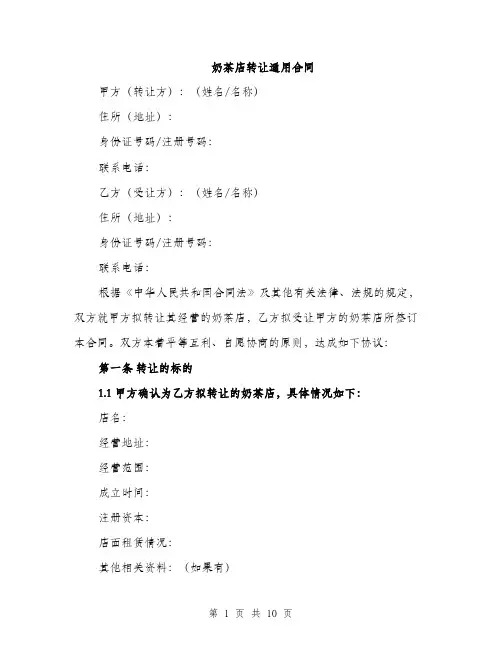 奶茶店转让通用合同

甲方（转让方）：（姓名/名称）

住所（地址）：

身份证号码/注册号码：

联系电话：

乙方（受让方）：（姓名/名称）

住所（地址）：

身份证号码/注册号码：

联系电话：

根据《中华人民共和国合同法》及其他有关法律、法规的规定，双方就甲方拟转让其经营的奶茶店，乙方拟受让甲方的奶茶店所签订本合同。双方本着平等互利、自愿协商的原则，达成如下协议：

第一条 转让的标的

1.1 甲方确认为乙方拟转让的奶茶店，具体情况如下：

店名：

经营地址：

经营范围：

成立时间：

注册资本：

店面租赁情况：

其他相关资料：（如果有）

第 1 页 共 10 页